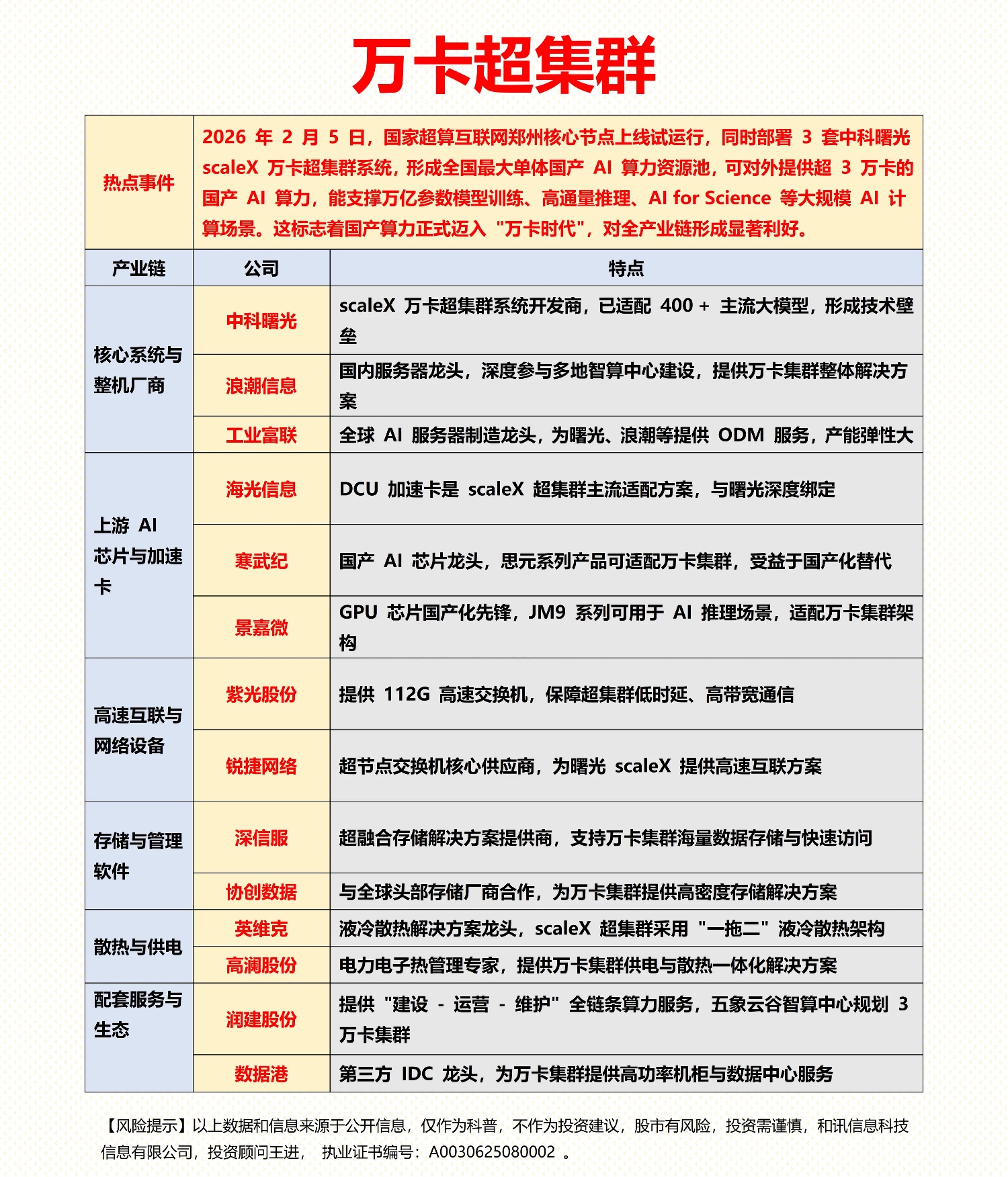 万卡超集群

| 热点事件 | 2026 年 2 月 5 日，国家超算互联网郑州核心节点上线试运行，同时部署 3 套中科曙光 scaleX 万卡超集群系统，形成全国最大单体国产 AI 算力资源池，可对外提供超 3 万卡的国产 AI 算力，能支撑万亿参数模型训练、高通量推理、AI for Science 等大规模 AI 计算场景。这标志着国产算力正式迈入 "万卡时代"，对全产业链形成显著利好。 | |
|---|---|---|
| 产业链 | 公司 | 特点 |
| 核心系统与整机厂商 | 中科曙光 | scaleX 万卡超集群系统开发商，已适配 400 + 主流大模型，形成技术壁垒 |
| | 浪潮信息 | 国内服务器龙头，深度参与多地智算中心建设，提供万卡集群整体解决方案 |
| | 工业富联 | 全球 AI 服务器制造龙头，为曙光、浪潮等提供 ODM 服务，产能弹性大 |
| 上游 AI 芯片与加速卡 | 海光信息 | DCU 加速卡是 scaleX 超集群主流适配方案，与曙光深度绑定 |
| | 寒武纪 | 国产 AI 芯片龙头，思元系列产品可适配万卡集群，受益于国产化替代 |
| | 景嘉微 | GPU 芯片国产化先锋，JM9 系列可用于 AI 推理场景，适配万卡集群架构 |
| 高速互联与网络设备 | 紫光股份 | 提供 112G 高速交换机，保障超集群低时延、高带宽通信 |
| | 锐捷网络 | 超节点交换机核心供应商，为曙光 scaleX 提供高速互联方案 |
| 存储与管理软件 | 深信服 | 超融合存储解决方案提供商，支持万卡集群海量数据存储与快速访问 |
| | 协创数据 | 与全球头部存储厂商合作，为万卡集群提供高密度存储解决方案 |
| 散热与供电 | 英维克 | 液冷散热解决方案龙头，scaleX 超集群采用 "一拖二" 液冷散热架构 |
| | 高澜股份 | 电力电子热管理专家，提供万卡集群供电与散热一体化解决方案 |
| 配套服务与生态 | 润建股份 | 提供 "建设 - 运营 - 维护" 全链条算力服务，五象云谷智算中心规划 3 万卡集群 |
| | 数据港 | 第三方 IDC 龙头，为万卡集群提供高功率机柜与数据中心服务 |

【风险提示】以上数据和信息来源于公开信息，仅作为科普，不作为投资建议，股市有风险，投资需谨慎，和讯信息科技信息有限公司，投资顾问王进， 执业证书编号：A0030625080002 。